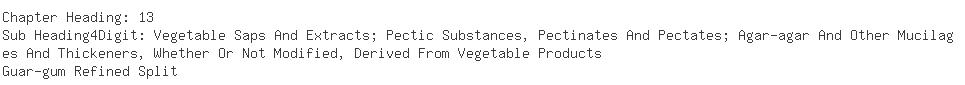 Chapter Heading: 13
Sub Heading4Digit: Vegetable Saps And Extracts; Pectic Substances, Pectinates And Pectates; Agar-agar And Other Mucilages And Thickeners, Whether Or Not Modified, Derived From Vegetable Products
Guar-gum Refined Split